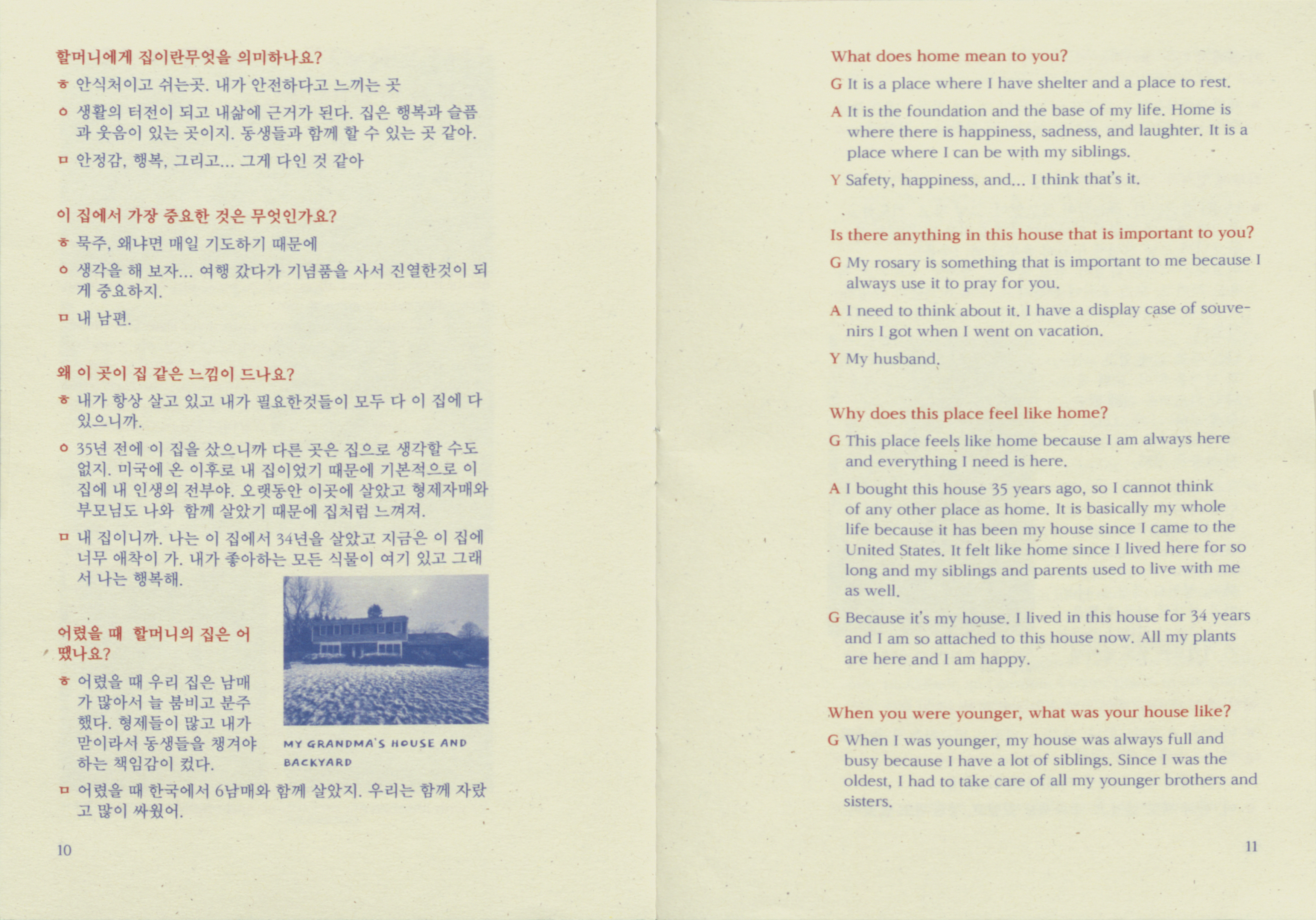 할머니에게 집이란무엇을 의미하나요?

ㅎ 안식처이고 쉬는곳. 내가 안전하다고 느끼는 곳

ㅇ 생활의 터전이 되고 내삶에 근거가 된다. 집은 행복과 슬픔과 웃음이 있는 곳이지. 동생들과 함께 할 수 있는 곳 같아.

ㅁ 안정감, 행복, 그리고... 그게 다인 것 같아

이 집에서 가장 중요한 것은 무엇인가요?

ㅎ 묵주, 왜냐면 매일 기도하기 때문에

ㅇ 생각을 해 보자... 여행 갔다가 기념품을 사서 진열한것이 되게 중요하지.

ㅁ 내 남편.

왜 이 곳이 집 같은 느낌이 드나요?

ㅎ 내가 항상 살고 있고 내가 필요한것들이 모두 다 이 집에 다 있으니까.

ㅇ 35년 전에 이 집을 샀으니까 다른 곳은 집으로 생각할 수도 없지. 미국에 온 이후로 내 집이었기 때문에 기본적으로 이 집에 내 인생의 전부야. 오랫동안 이곳에 살았고 형제자매와 부모님도 나와 함께 살았기 때문에 집처럼 느껴져.

ㅁ 내 집이니까. 나는 이 집에서 34년을 살았고 지금은 이 집에 너무 애착이 가. 내가 좋아하는 모든 식물이 여기 있고 그래서 나는 행복해.

어렸을 때 할머니의 집은 어땠나요?

ㅎ 어렸을 때 우리 집은 남매가 많아서 늘 붐비고 분주했다. 형제들이 많고 내가 맏이라서 동생들을 챙겨야 하는 책임감이 컸다.

MY GRANDMA'S HOUSE AND BACKYARD

ㅁ 어렸을 때 한국에서 6남매와 함께 살았지. 우리는 함께 자랐고 많이 싸웠어.

10

What does home mean to you?

G It is a place where I have shelter and a place to rest.

A It is the foundation and the base of my life. Home is where there is happiness, sadness, and laughter. It is a place where I can be with my siblings.

Y Safety, happiness, and... I think that's it.

Is there anything in this house that is important to you?

G My rosary is something that is important to me because I always use it to pray for you.

A I need to think about it. I have a display case of souvenirs I got when I went on vacation.

Y My husband.

Why does this place feel like home?

G This place feels like home because I am always here and everything I need is here.

A I bought this house 35 years ago, so I cannot think of any other place as home. It is basically my whole life because it has been my house since I came to the United States. It felt like home since I lived here for so long and my siblings and parents used to live with me as well.

G Because it's my house. I lived in this house for 34 years and I am so attached to this house now. All my plants are here and I am happy.

When you were younger, what was your house like?

G When I was younger, my house was always full and busy because I have a lot of siblings. Since I was the oldest, I had to take care of all my younger brothers and sisters.

11